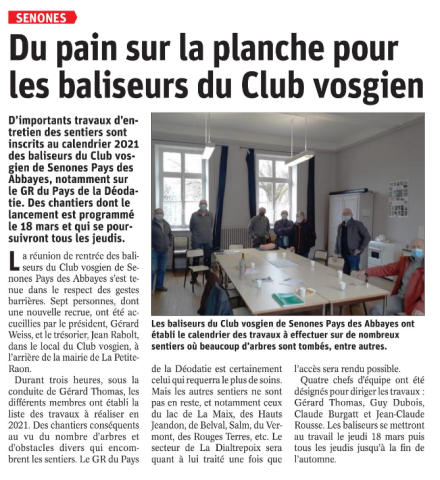 SENONES

Du pain sur la planche pour les baliseurs du Club vosgien

D'importants travaux d'entretien des sentiers sont inscrits au calendrier 2021 des baliseurs du Club vosgien de Senones Pays des Abbayes, notamment sur le GR du Pays de la Déodatie. Des chantiers dont le lancement est programmé le 18 mars et qui se poursuivront tous les jeudis.

La réunion de rentrée des baliseurs du Club vosgien de Senones Pays des Abbayes s'est tenue dans le respect des gestes barrières. Sept personnes, dont une nouvelle recrue, ont été accueillies par le président, Gérard Weiss, et le trésorier, Jean Rabolt, dans le local du Club vosgien, à l'arrière de la mairie de La Petite-Raon.

Durant trois heures, sous la conduite de Gérard Thomas, les différents membres ont établi la liste des travaux à réaliser en 2021. Des chantiers conséquents au vu du nombre d'arbres et d'obstacles divers qui encombrent les sentiers. Le GR du Pays de la Déodatie est certainement celui qui requerra le plus de soins. Mais les autres sentiers ne sont pas en reste, et notamment ceux du lac de La Maix, des Hauts Jeandon, de Belval, Salm, du Vermont, des Rouges Terres, etc. Le secteur de La Dialtrepoix sera quant à lui traité une fois que l'accès sera rendu possible.

Quatre chefs d'équipe ont été désignés pour diriger les travaux : Gérard Thomas, Guy Dubois, Claude Burgatt et Jean-Claude Rousse. Les baliseurs se mettront au travail le jeudi 18 mars puis tous les jeudis jusqu'à la fin de l'automne.

Les baliseurs du Club vosgien de Senones Pays des Abbayes ont établi le calendrier des travaux à effectuer sur de nombreux sentiers où beaucoup d'arbres sont tombés, entre autres.